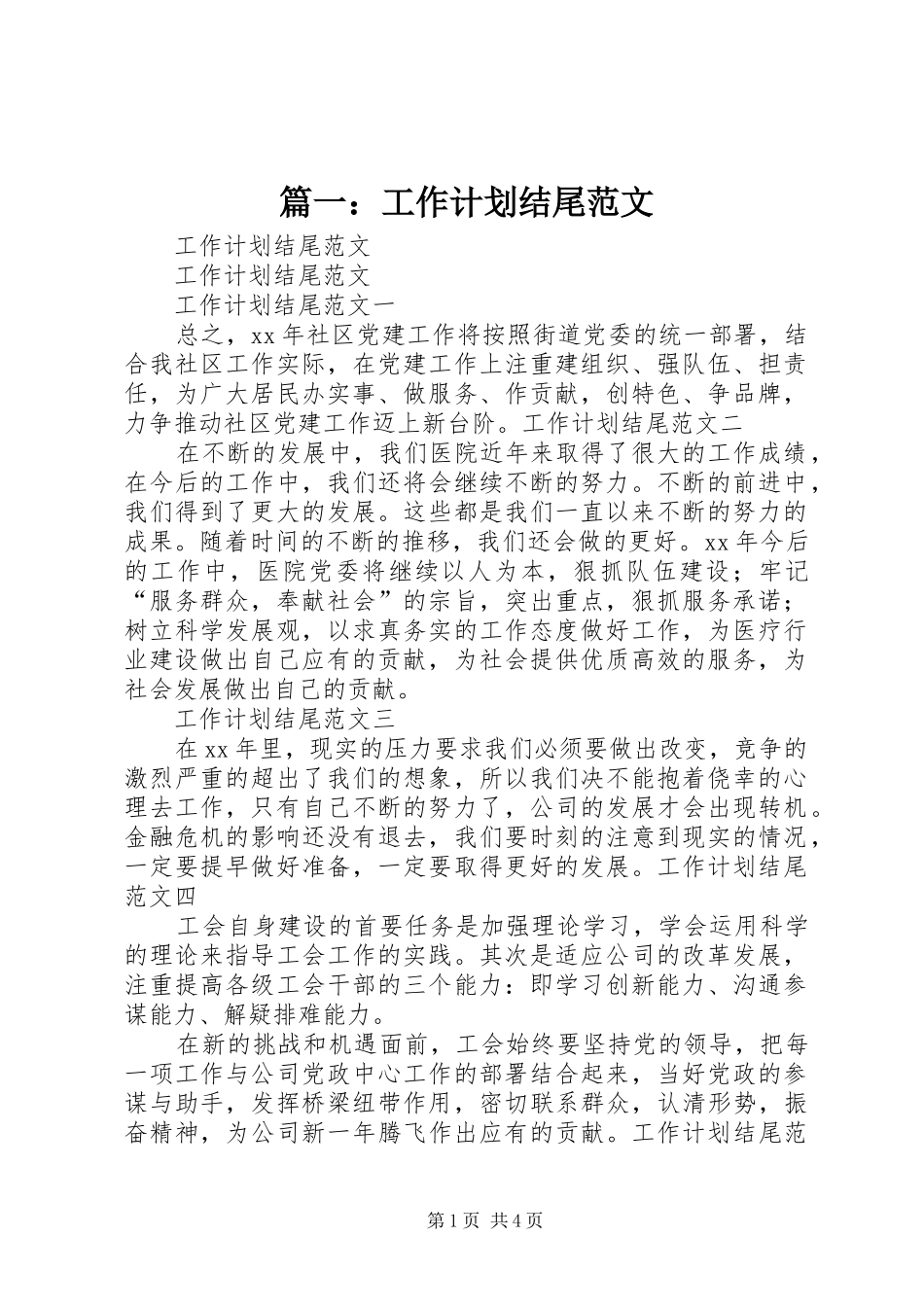 篇一：工作计划结尾范文

工作计划结尾范文

工作计划结尾范文

工作计划结尾范文一

总之，xx年社区党建工作将按照街道党委的统一部署，结合我社区工作实际，在党建工作上注重建组织、强队伍、担责任，为广大居民办实事、做服务、作贡献，创特色、争品牌，力争推动社区党建工作迈上新台阶。工作计划结尾范文二

在不断的发展中，我们医院近年来取得了很大的工作成绩，在今后的工作中，我们还将会继续不断的努力。不断的前进中，我们得到了更大的发展。这些都是我们一直以来不断的努力的成果。随着时间的不断的推移，我们还会做的更好。xx年今后的工作中，医院党委将继续以人为本，狠抓队伍建设；牢记“服务群众，奉献社会”的宗旨，突出重点，狠抓服务承诺；树立科学发展观，以求真务实的工作态度做好工作，为医疗行业建设做出自己应有的贡献，为社会提供优质高效的服务，为社会发展做出自己的贡献。

工作计划结尾范文三

在xx年里，现实的压力要求我们必须要做出改变，竞争的激烈严重的超出了我们的想象，所以我们决不能抱着侥幸的心理去工作，只有自己不断的努力了，公司的发展才会出现转机。金融危机的影响还没有退去，我们要时刻的注意到现实的情况，一定要提早做好准备，一定要取得更好的发展。工作计划结尾范文四

工会自身建设的首要任务是加强理论学习，学会运用科学的理论来指导工会工作的实践。其次是适应公司的改革发展，注重提高各级工会干部的三个能力：即学习创新能力、沟通参谋能力、解疑排难能力。

在新的挑战和机遇面前，工会始终要坚持党的领导，把每一项工作与公司党政中心工作的部署结合起来，当好党政的参谋与助手，发挥桥梁纽带作用，密切联系群众，认清形势，振奋精神，为公司新一年腾飞作出应有的贡献。工作计划结尾范

第1页 共4页